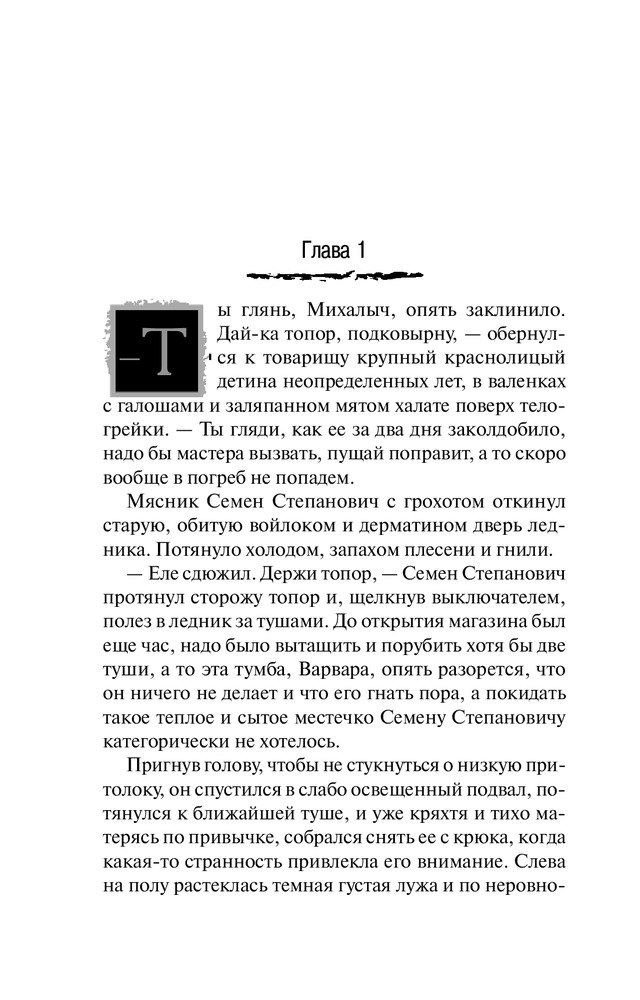 Глава 1

— Ты глянь, Михалыч, опять заклинило. Дай-ка топор, подковырну, — обернулся к товарищу крупный краснолицый детина неопределенных лет, в валенках с галошами и заляпанном мятом халате поверх телогрейки. — Ты гляди, как ее за два дня заколдобило, надо бы мастера вызвать, пущай поправит, а то скоро вообще в погреб не попадем.

Мясник Семен Степанович с грохотом откинул старую, обитую войлоком и дерматином дверь ледника. Потянуло холодом, запахом плесени и гнили.

— Еле сдюжил. Держи топор, — Семен Степанович протянул сторожу топор и, щелкнув выключателем, полез в ледник за тушами. До открытия магазина был еще час, надо было вытащить и порубить хотя бы две туши, а то эта тумба, Варвара, опять разорется, что он ничего не делает и что его гнать пора, а покидать такое теплое и сытое местечко Семену Степановичу категорически не хотелось.

Пригнув голову, чтобы не стукнуться о низкую притолоку, он спустился в слабо освещенный подвал, потянулся к ближайшей туше, и уже кряхтя и тихо матерясь по привычке, собрался снять ее с крюка, когда какая-то странность привлекла его внимание. Слева на полу растеклась темная густая лужа и по неровно-